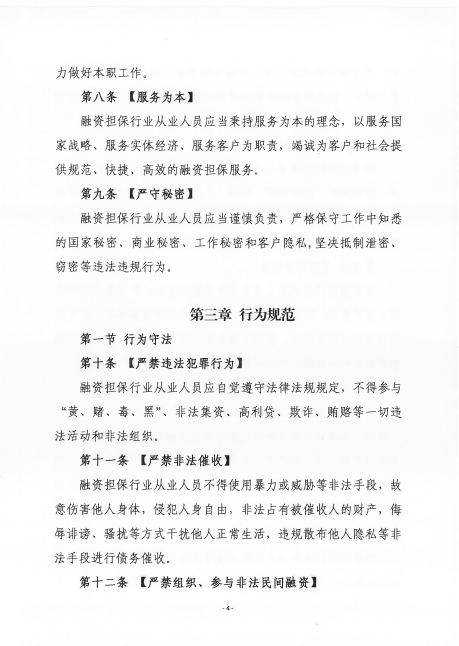 力做好本职工作。

第八条 【服务为本】

融资担保行业从业人员应当秉持服务为本的理念，以服务国家战略、服务实体经济、服务客户为职责，竭诚为客户和社会提供规范、快捷、高效的融资担保服务。

第九条 【严守秘密】

融资担保行业从业人员应当谨慎负责，严格保守工作中知悉的国家秘密、商业秘密、工作秘密和客户隐私，坚决抵制泄密、窃密等违法违规行为。

第三章 行为规范

第一节 行为守法

第十条 【严禁违法犯罪行为】

融资担保行业从业人员应自觉遵守法律法规规定，不得参与“黄、赌、毒、黑”、非法集资、高利贷、欺诈、贿赂等一切违法活动和非法组织。

第十一条 【严禁非法催收】

融资担保行业从业人员不得使用暴力或威胁等非法手段，故意伤害他人身体，侵犯人身自由，非法占有被催收人的财产，侮辱诽谤、骚扰等方式干扰他人正常生活，违规散布他人隐私等非法手段进行债务催收。

第十二条 【严禁组织、参与非法民间融资】

-4-